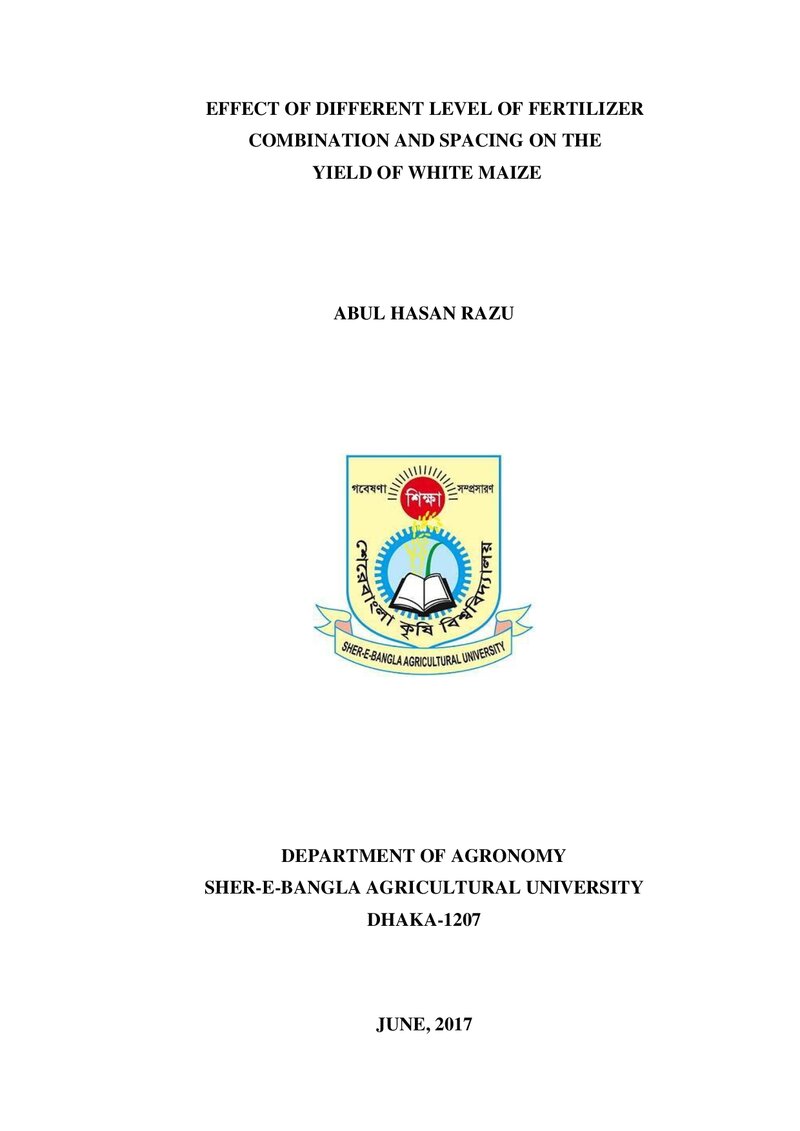 EFFECT OF DIFFERENT LEVEL OF FERTILIZER
COMBINATION AND SPACING ON THE
YIELD OF WHITE MAIZE

ABUL HASAN RAZU

গবেষণা শিক্ষা সম্প্রসারণ

শেরেবাংলা কৃষি বিশ্ববিদ্যালয়

SHER-E-BANGLA AGRICULTURAL UNIVERSITY

DEPARTMENT OF AGRONOMY
SHER-E-BANGLA AGRICULTURAL UNIVERSITY
DHAKA-1207

JUNE, 2017